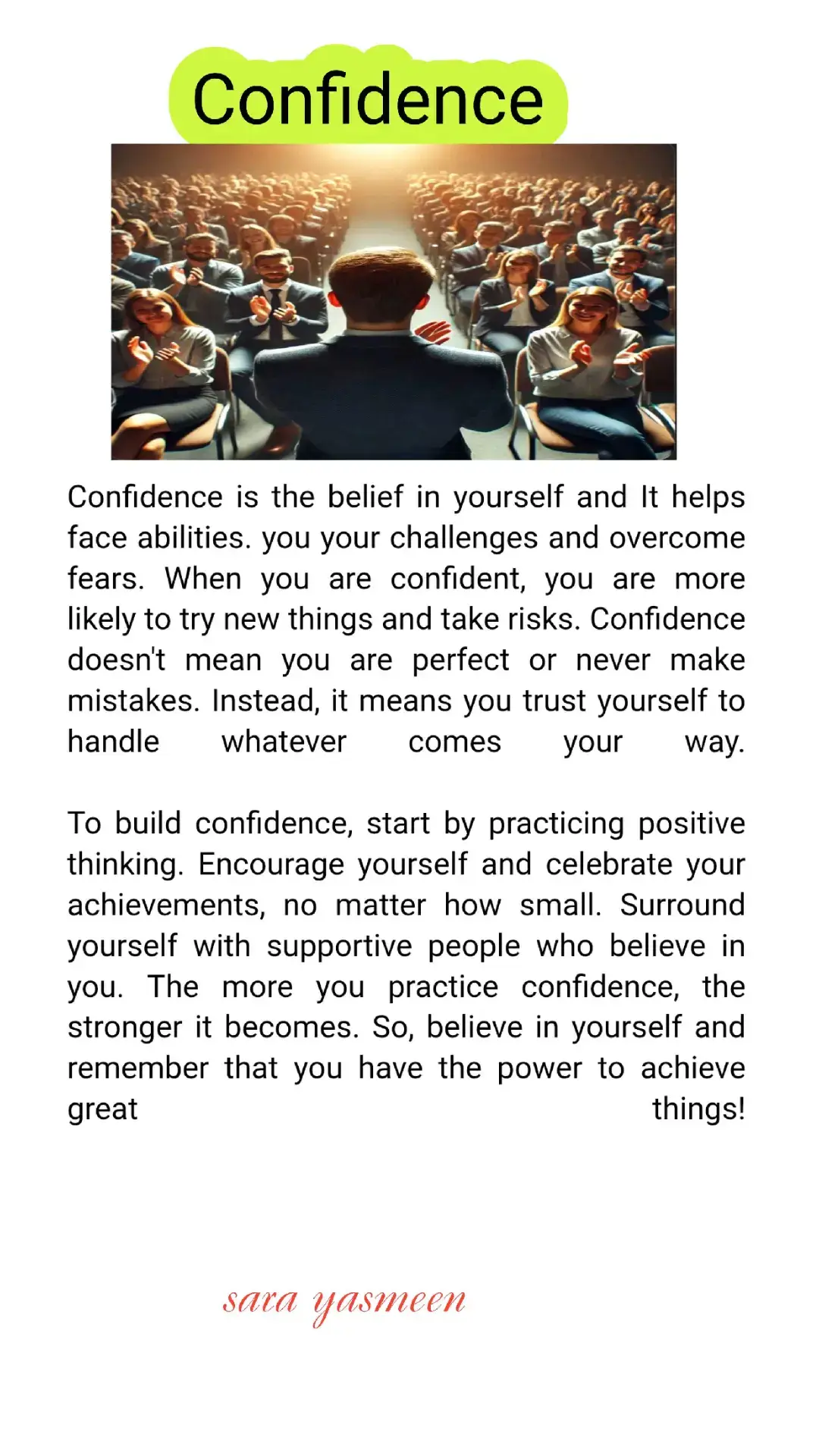 Confidence

Confidence is the belief in yourself and It helps face abilities. you your challenges and overcome fears. When you are confident, you are more likely to try new things and take risks. Confidence doesn't mean you are perfect or never make mistakes. Instead, it means you trust yourself to handle whatever comes your way.

To build confidence, start by practicing positive thinking. Encourage yourself and celebrate your achievements, no matter how small. Surround yourself with supportive people who believe in you. The more you practice confidence, the stronger it becomes. So, believe in yourself and remember that you have the power to achieve great things!

sara yasmeen